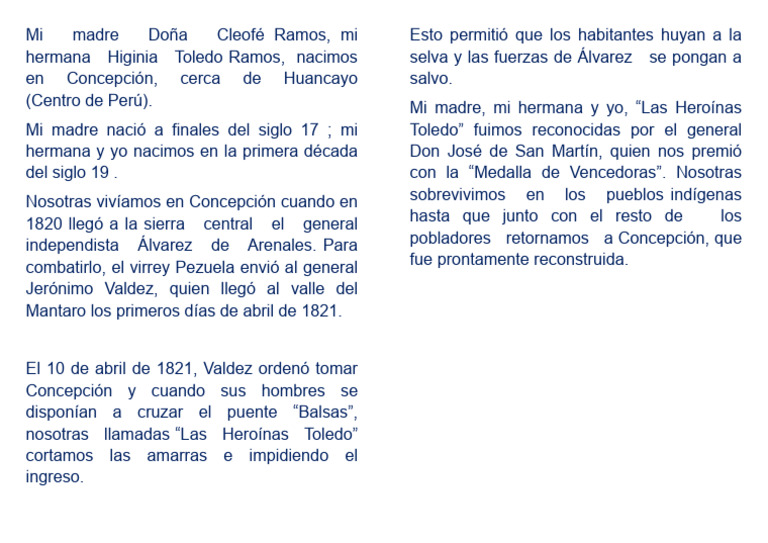 Mi madre Doña Cleofé Ramos, mi hermana Higinia Toledo Ramos, nacimos en Concepción, cerca de Huancayo (Centro de Perú).

Mi madre nació a finales del siglo 17 ; mi hermana y yo nacimos en la primera década del siglo 19 .

Nosotras vivíamos en Concepción cuando en 1820 llegó a la sierra central el general independista Álvarez de Arenales. Para combatirlo, el virrey Pezuela envió al general Jerónimo Valdez, quien llegó al valle del Mantaro los primeros días de abril de 1821.

El 10 de abril de 1821, Valdez ordenó tomar Concepción y cuando sus hombres se disponían a cruzar el puente “Balsas”, nosotras llamadas “Las Heroínas Toledo” cortamos las amarras e impidiendo el ingreso.

Esto permitió que los habitantes huyan a la selva y las fuerzas de Álvarez se pongan a salvo.

Mi madre, mi hermana y yo, “Las Heroínas Toledo” fuimos reconocidas por el general Don José de San Martín, quien nos premió con la “Medalla de Vencedoras”. Nosotras sobrevivimos en los pueblos indígenas hasta que junto con el resto de los pobladores retornamos a Concepción, que fue prontamente reconstruida.